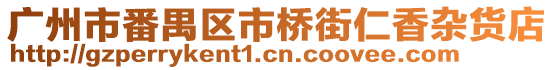 广州市番禺区市桥街仁香杂货店
http://gzperrykent1.cn.coovee.com